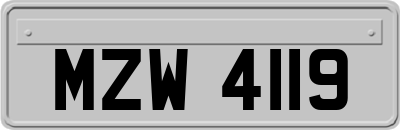 MZW 4119